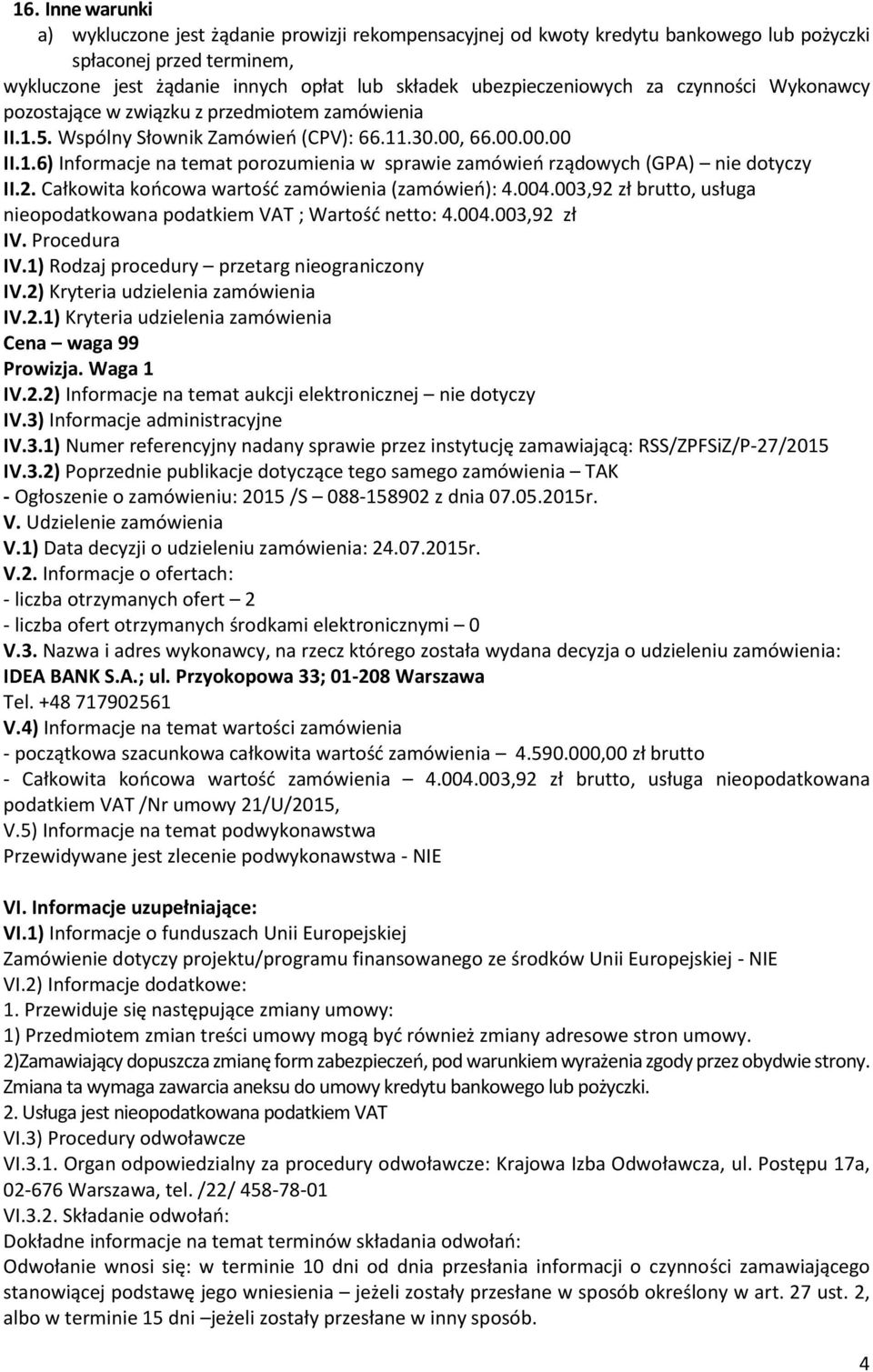 16. Inne warunki
a) wykluczone jest żądanie prowizji rekompensacyjnej od kwoty kredytu bankowego lub pożyczki spłaconej przed terminem,
wykluczone jest żądanie innych opłat lub składek ubezpieczeniowych za czynności Wykonawcy pozostające w związku z przedmiotem zamówienia
II.1.5. Wspólny Słownik Zamówień (CPV): 66.11.30.00, 66.00.00.00
II.1.6) Informacje na temat porozumienia w sprawie zamówień rządowych (GPA) – nie dotyczy
II.2. Całkowita końcowa wartość zamówienia (zamówień): 4.004.003,92 zł brutto, usługa nieopodatkowana podatkiem VAT ; Wartość netto: 4.004.003,92 zł
IV. Procedura
IV.1) Rodzaj procedury – przetarg nieograniczony
IV.2) Kryteria udzielenia zamówienia
IV.2.1) Kryteria udzielenia zamówienia
Cena – waga 99
Prowizja. Waga 1
IV.2.2) Informacje na temat aukcji elektronicznej – nie dotyczy
IV.3) Informacje administracyjne
IV.3.1) Numer referencyjny nadany sprawie przez instytucję zamawiającą: RSS/ZPFSiZ/P-27/2015
IV.3.2) Poprzednie publikacje dotyczące tego samego zamówienia – TAK
- Ogłoszenie o zamówieniu: 2015 /S – 088-158902 z dnia 07.05.2015r.
V. Udzielenie zamówienia
V.1) Data decyzji o udzieleniu zamówienia: 24.07.2015r.
V.2. Informacje o ofertach:
- liczba otrzymanych ofert – 2
- liczba ofert otrzymanych środkami elektronicznymi – 0
V.3. Nazwa i adres wykonawcy, na rzecz którego została wydana decyzja o udzieleniu zamówienia: IDEA BANK S.A.; ul. Przyokopowa 33; 01-208 Warszawa
Tel. +48 717902561
V.4) Informacje na temat wartości zamówienia
- początkowa szacunkowa całkowita wartość zamówienia – 4.590.000,00 zł brutto
- Całkowita końcowa wartość zamówienia – 4.004.003,92 zł brutto, usługa nieopodatkowana podatkiem VAT /Nr umowy 21/U/2015,
V.5) Informacje na temat podwykonawstwa
Przewidywane jest zlecenie podwykonawstwa - NIE

VI. Informacje uzupełniające:
VI.1) Informacje o funduszach Unii Europejskiej
Zamówienie dotyczy projektu/programu finansowanego ze środków Unii Europejskiej - NIE
VI.2) Informacje dodatkowe:
1. Przewiduje się następujące zmiany umowy:
1) Przedmiotem zmian treści umowy mogą być również zmiany adresowe stron umowy.
2)Zamawiający dopuszcza zmianę form zabezpieczeń, pod warunkiem wyrażenia zgody przez obydwie strony. Zmiana ta wymaga zawarcia aneksu do umowy kredytu bankowego lub pożyczki.
2. Usługa jest nieopodatkowana podatkiem VAT
VI.3) Procedury odwoławcze
VI.3.1. Organ odpowiedzialny za procedury odwoławcze: Krajowa Izba Odwoławcza, ul. Postępu 17a, 02-676 Warszawa, tel. /22/ 458-78-01
VI.3.2. Składanie odwołań:
Dokładne informacje na temat terminów składania odwołań:
Odwołanie wnosi się: w terminie 10 dni od dnia przesłania informacji o czynności zamawiającego stanowiącej podstawę jego wniesienia – jeżeli zostały przesłane w sposób określony w art. 27 ust. 2, albo w terminie 15 dni –jeżeli zostały przesłane w inny sposób.

4